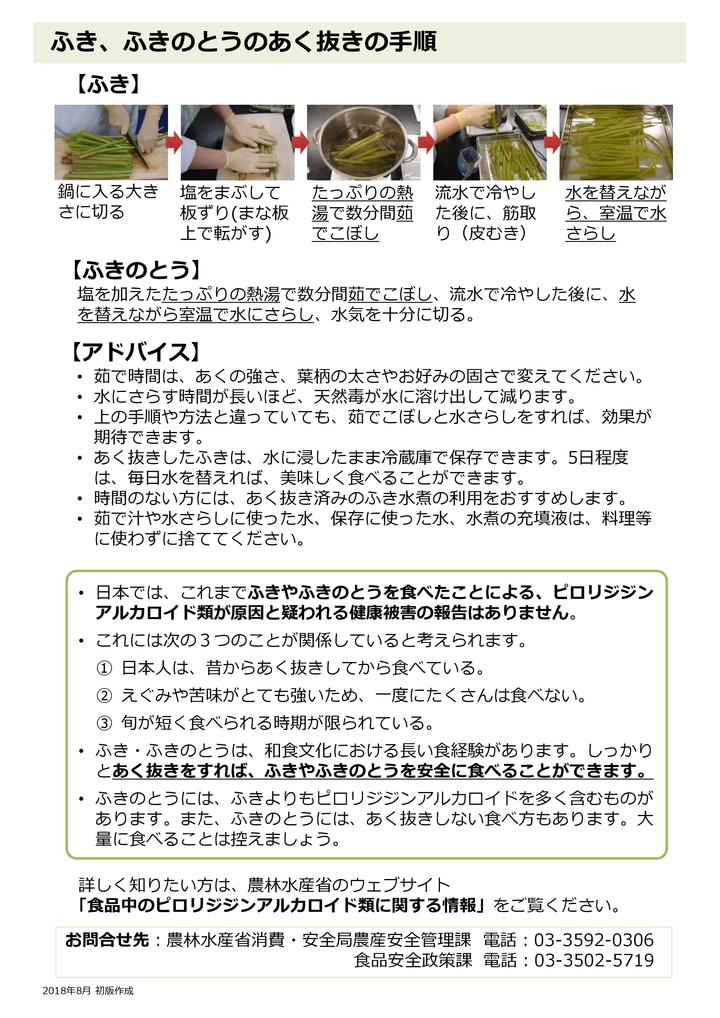 ふき、ふきのとうのあく抜きの手順

【ふき】

鍋に入る大きさに切る

塩をまぶして板ずり(まな板上で転がす)

たっぷりの熱湯で数分間茹でこぼし

流水で冷やした後に、筋取り（皮むき）

水を替えながら、室温で水さらし

【ふきのとう】

塩を加えたたっぷりの熱湯で数分間茹でこぼし、流水で冷やした後に、水を替えながら室温で水にさらし、水気を十分に切る。

【アドバイス】

• 茹で時間は、あくの強さ、葉柄の太さやお好みの固さで変えてください。
• 水にさらす時間が長いほど、天然毒が水に溶け出して減ります。
• 上の手順や方法と違っていても、茹でこぼしと水さらしをすれば、効果が期待できます。
• あく抜きしたふきは、水に浸したまま冷蔵庫で保存できます。5日程度は、毎日水を替えれば、美味しく食べることができます。
• 時間のない方には、あく抜き済みのふき水煮の利用をおすすめします。
• 茹で汁や水さらしに使った水、保存に使った水、水煮の充填液は、料理等に使わずに捨ててください。

• 日本では、これまでふきやふきのとうを食べたことによる、ピロリジジンアルカロイド類が原因と疑われる健康被害の報告はありません。
• これには次の３つのことが関係していると考えられます。
① 日本人は、昔からあく抜きしてから食べている。
② えぐみや苦味がとても強いため、一度にたくさんは食べない。
③ 旬が短く食べられる時期が限られている。
• ふき・ふきのとうは、和食文化における長い食経験があります。しっかりとあく抜きをすれば、ふきやふきのとうを安全に食べることができます。
• ふきのとうには、ふきよりもピロリジジンアルカロイドを多く含むものがあります。また、ふきのとうには、あく抜きしない食べ方もあります。大量に食べることは控えましょう。

詳しく知りたい方は、農林水産省のウェブサイト
「食品中のピロリジジンアルカロイド類に関する情報」をご覧ください。

お問合せ先：農林水産省消費・安全局農産安全管理課 電話：03-3592-0306
食品安全政策課 電話：03-3502-5719

2018年8月 初版作成